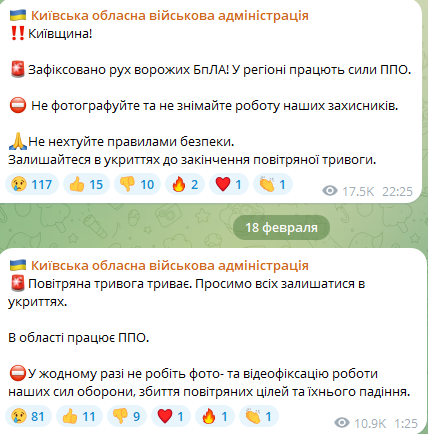 Київська обласна військова адміністрація
‼️Київщина!

🚨Зафіксовано рух ворожих БпЛА! У регіоні працють сили ППО.

⛔ Не фотографуйте та не знімайте роботу наших захисників.

🙏Не нехтуйте правилами безпеки.
Залишайтеся в укриттях до закінчення повітряної тривоги.

😢 117 👍 15 👎 10 🔥 2 ❤️ 1 👏 1 17.5K 22:25

18 февраля

Київська обласна військова адміністрація
🚨Повітряна тривога триває. Просимо всіх залишатися в укриттях.

В області працює ППО.

⛔У жодному разі не робіть фото- та відеофіксацію роботи наших сил оборони, збиття повітряних цілей та їхнього падіння.

😢 81 👍 11 👎 9 ❤️ 1 🔥 1 👏 1 10.9K 1:25